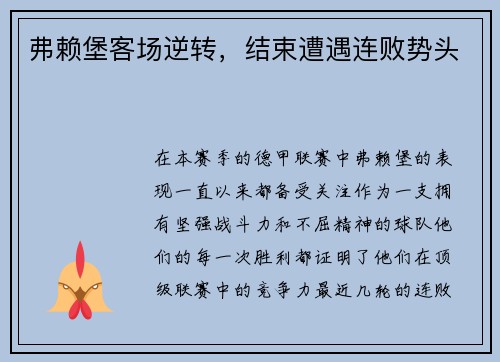 弗赖堡客场逆转，结束遭遇连败势头

在本赛季的德甲联赛中弗赖堡的表现一直以来都备受关注作为一支拥有坚强战斗力和不屈精神的球队他们的每一次胜利都证明了他们在顶级联赛中的竞争力最近几轮的连败